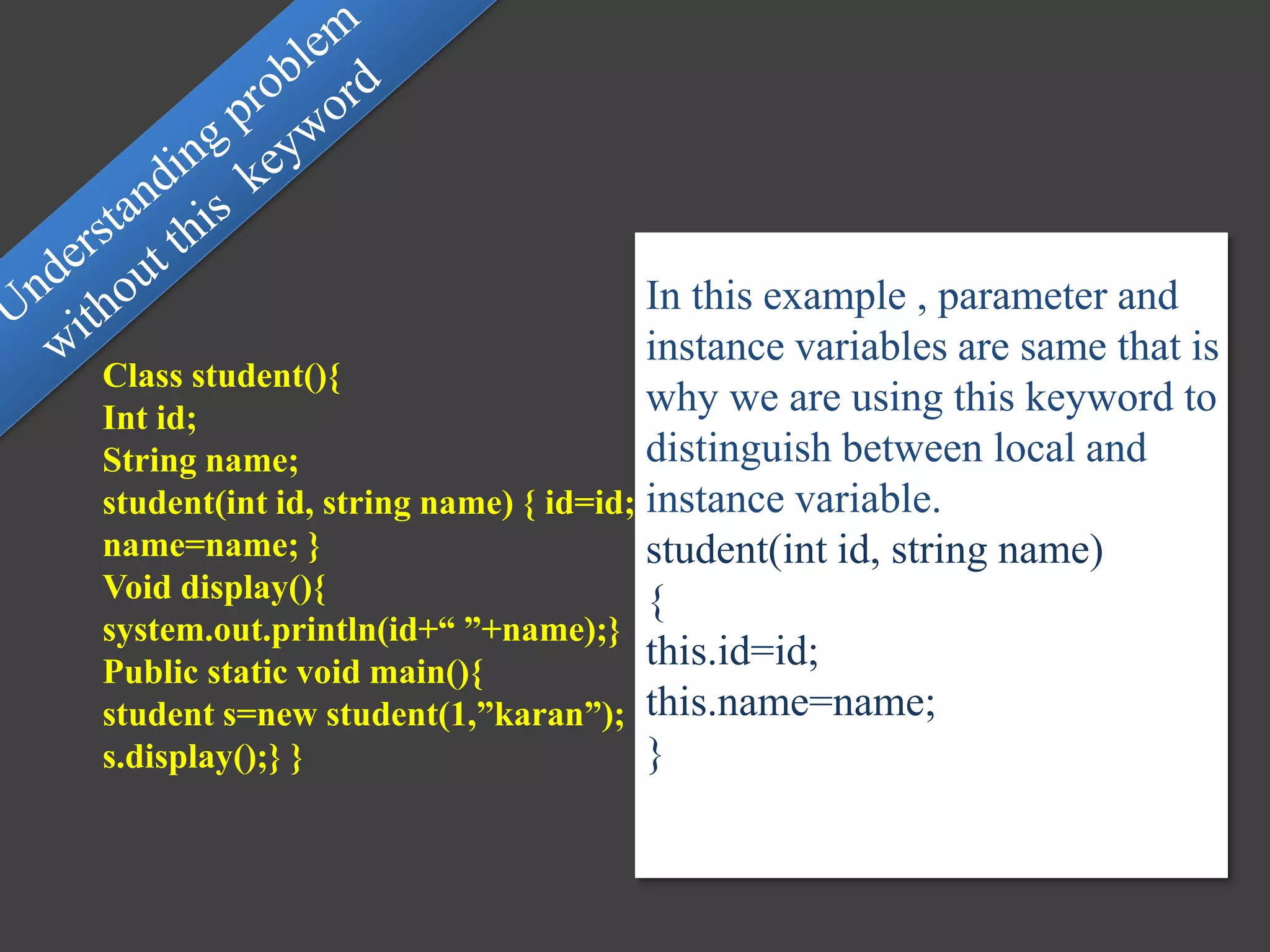 Understanding problem without this keyword

Class student(){
Int id;
String name;
student(int id, string name) { id=id;
name=name; }
Void display(){
system.out.println(id+“ ”+name);}
Public static void main(){
student s=new student(1,”karan”);
s.display();} }

In this example , parameter and instance variables are same that is why we are using this keyword to distinguish between local and instance variable.
student(int id, string name)
{
this.id=id;
this.name=name;
}